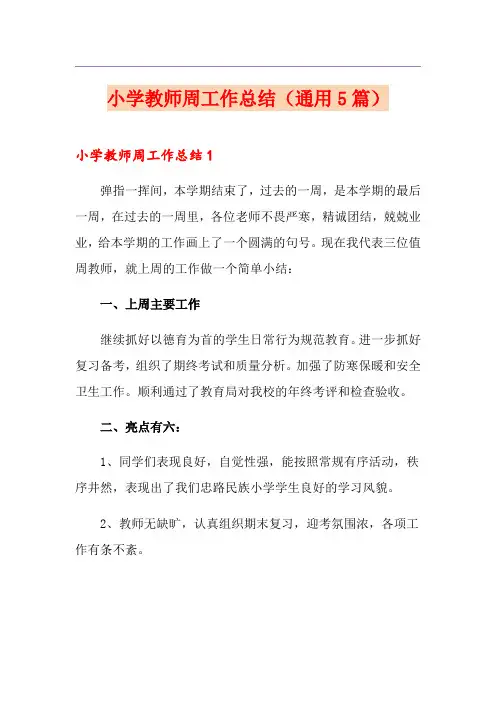 小学教师周工作总结（通用5篇）

小学教师周工作总结1

弹指一挥间，本学期结束了，过去的一周，是本学期的最后一周，在过去的一周里，各位老师不畏严寒，精诚团结，兢兢业业，给本学期的工作画上了一个圆满的句号。现在我代表三位值周教师，就上周的工作做一个简单小结：

一、上周主要工作

继续抓好以德育为首的学生日常行为规范教育。进一步抓好复习备考，组织了期终考试和质量分析。加强了防寒保暖和安全卫生工作。顺利通过了教育局对我校的年终考评和检查验收。

二、亮点有六：

1、同学们表现良好，自觉性强，能按照常规有序活动，秩序井然，表现出了我们忠路民族小学学生良好的学习风貌。

2、教师无缺旷，认真组织期末复习，迎考氛围浓，各项工作有条不紊。